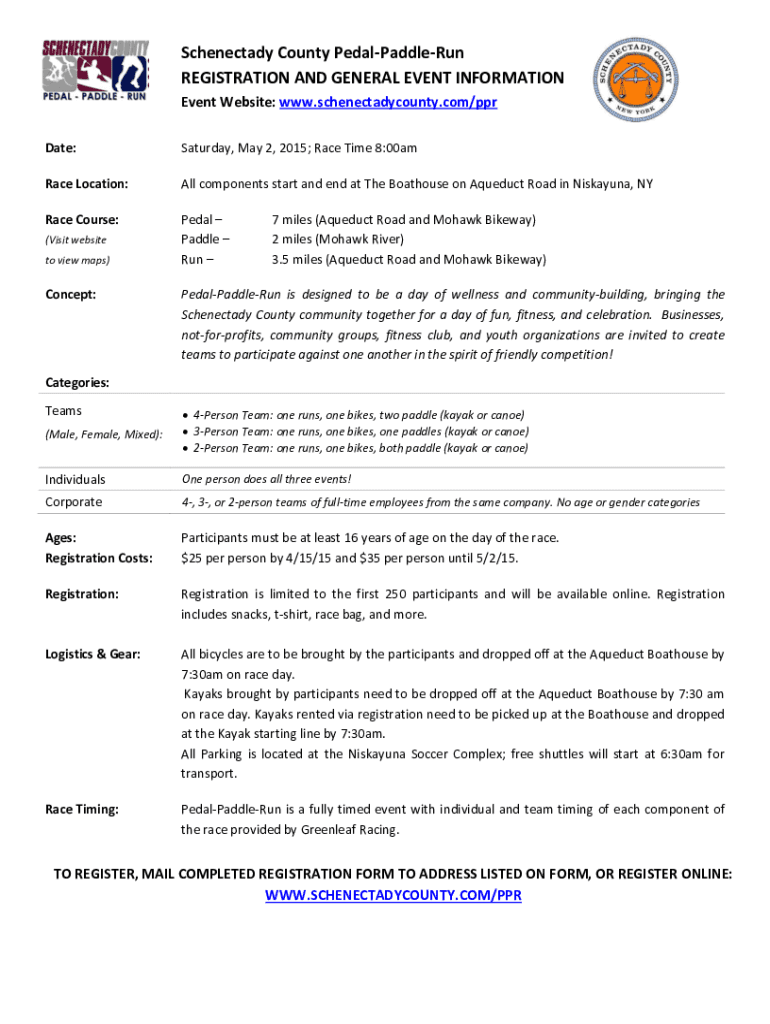 SCHENECTADY COUNTY
PEDAL - PADDLE - RUN

Schenectady County Pedal-Paddle-Run
REGISTRATION AND GENERAL EVENT INFORMATION
Event Website: www.schenectadycounty.com/ppr

SCHENECTADY COUNTY
NEW YORK

Date: Saturday, May 2, 2015; Race Time 8:00am

Race Location: All components start and end at The Boathouse on Aqueduct Road in Niskayuna, NY

Race Course:
(Visit website to view maps)
Pedal – 7 miles (Aqueduct Road and Mohawk Bikeway)
Paddle – 2 miles (Mohawk River)
Run – 3.5 miles (Aqueduct Road and Mohawk Bikeway)

Concept: Pedal-Paddle-Run is designed to be a day of wellness and community-building, bringing the Schenectady County community together for a day of fun, fitness, and celebration. Businesses, not-for-profits, community groups, fitness club, and youth organizations are invited to create teams to participate against one another in the spirit of friendly competition!

Categories:

Teams
(Male, Female, Mixed):
• 4-Person Team: one runs, one bikes, two paddle (kayak or canoe)
• 3-Person Team: one runs, one bikes, one paddles (kayak or canoe)
• 2-Person Team: one runs, one bikes, both paddle (kayak or canoe)

Individuals One person does all three events!

Corporate 4-, 3-, or 2-person teams of full-time employees from the same company. No age or gender categories

Ages: Participants must be at least 16 years of age on the day of the race.
Registration Costs: $25 per person by 4/15/15 and $35 per person until 5/2/15.

Registration: Registration is limited to the first 250 participants and will be available online. Registration includes snacks, t-shirt, race bag, and more.

Logistics & Gear: All bicycles are to be brought by the participants and dropped off at the Aqueduct Boathouse by 7:30am on race day.
Kayaks brought by participants need to be dropped off at the Aqueduct Boathouse by 7:30 am on race day. Kayaks rented via registration need to be picked up at the Boathouse and dropped at the Kayak starting line by 7:30am.
All Parking is located at the Niskayuna Soccer Complex; free shuttles will start at 6:30am for transport.

Race Timing: Pedal-Paddle-Run is a fully timed event with individual and team timing of each component of the race provided by Greenleaf Racing.

TO REGISTER, MAIL COMPLETED REGISTRATION FORM TO ADDRESS LISTED ON FORM, OR REGISTER ONLINE:
WWW.SCHENECTADYCOUNTY.COM/PPR